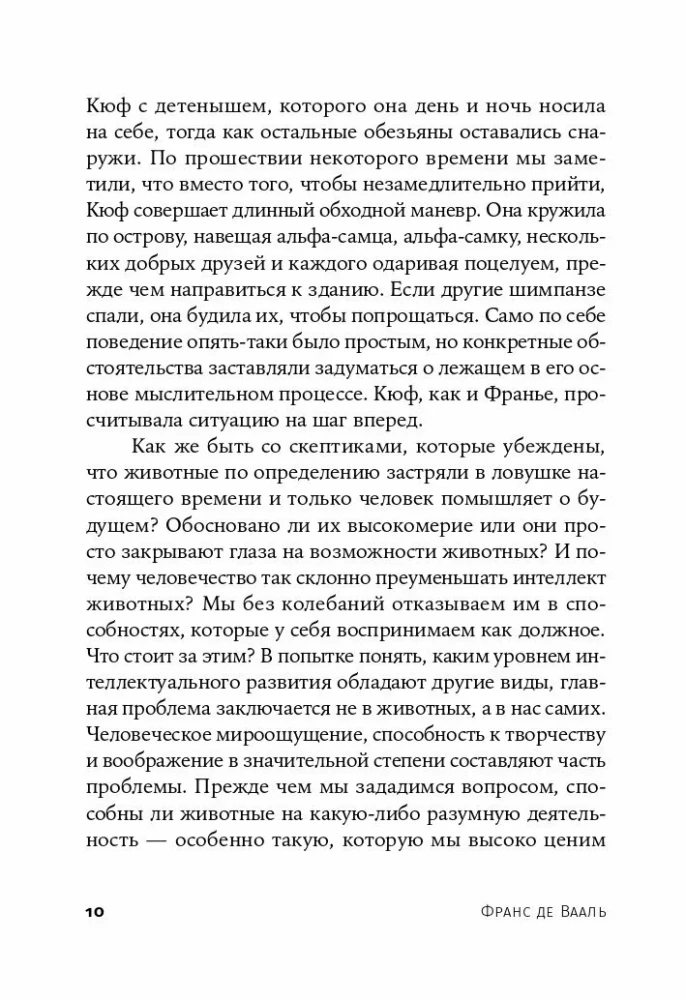 Кюф с детенышем, которого она день и ночь носила на себе, тогда как остальные обезьяны оставались снаружи. По прошествии некоторого времени мы заметили, что вместо того, чтобы незамедлительно прийти, Кюф совершает длинный обходной маневр. Она кружила по острову, навещая альфа-самца, альфа-самку, нескольких добрых друзей и каждого одаривая поцелуем, прежде чем направиться к зданию. Если другие шимпанзе спали, она будила их, чтобы попрощаться. Само по себе поведение опять-таки было простым, но конкретные обстоятельства заставляли задуматься о лежащем в его основе мыслительном процессе. Кюф, как и Франье, просчитывала ситуацию на шаг вперед.

Как же быть со скептиками, которые убеждены, что животные по определению застряли в ловушке настоящего времени и только человек помышляет о будущем? Обосновано ли их высокомерие или они просто закрывают глаза на возможности животных? И почему человечество так склонно преуменьшать интеллект животных? Мы без колебаний отказываем им в способностях, которые у себя воспринимаем как должное. Что стоит за этим? В попытке понять, каким уровнем интеллектуального развития обладают другие виды, главная проблема заключается не в животных, а в нас самих. Человеческое мироощущение, способность к творчеству и воображение в значительной степени составляют часть проблемы. Прежде чем мы зададимся вопросом, способны ли животные на какую-либо разумную деятельность — особенно такую, которую мы высоко ценим

10 Франс де Вааль